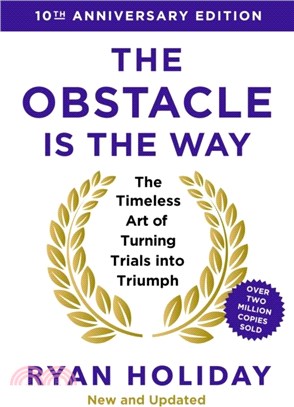 10TH ANNIVERSARY EDITION

THE OBSTACLE IS THE WAY

The Timeless Art of Turning Trials into Triumph

OVER TWO MILLION COPIES SOLD

RYAN HOLIDAY

New and Updated